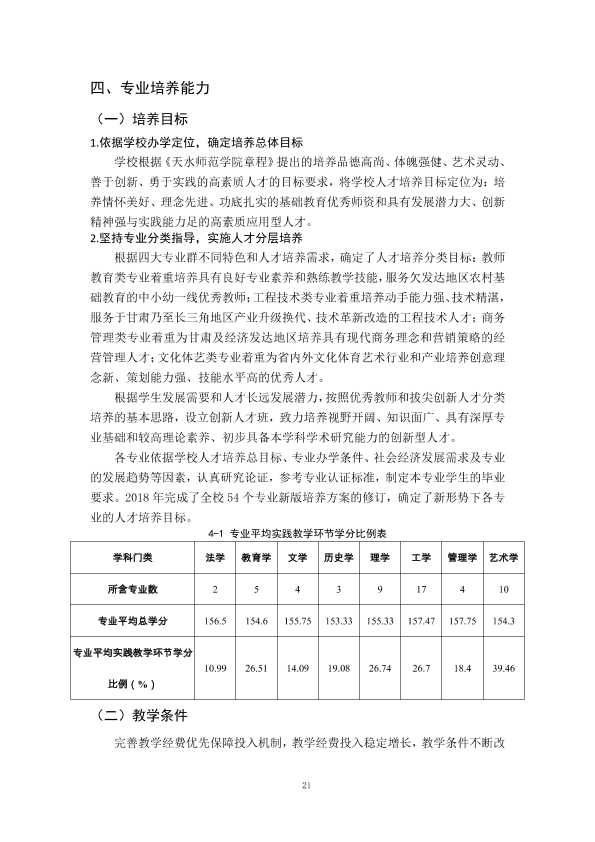 四、专业培养能力

（一）培养目标

1.依据学校办学定位，确定培养总体目标

学校根据《天水师范学院章程》提出的培养品德高尚、体魄强健、艺术灵动、善于创新、勇于实践的高素质人才的目标要求，将学校人才培养目标定位为：培养情怀美好、理念先进、功底扎实的基础教育优秀师资和具有发展潜力大、创新精神强与实践能力足的高素质应用型人才。

2.坚持专业分类指导，实施人才分层培养

根据四大专业群不同特色和人才培养需求，确定了人才培养分类目标：教师教育类专业着重培养具有良好专业素养和熟练教学技能，服务欠发达地区农村基础教育的中小幼一线优秀教师；工程技术类专业着重培养动手能力强、技术精湛，服务于甘肃乃至长三角地区产业升级换代、技术革新改造的工程技术人才；商务管理类专业着重为甘肃及经济发达地区培养具有现代商务理念和营销策略的经营管理人才；文化体艺类专业着重为省内外文化体育艺术行业和产业培养创意理念新、策划能力强、技能水平高的优秀人才。

根据学生发展需要和人才长远发展潜力，按照优秀教师和拔尖创新人才分类培养的基本思路，设立创新人才班，致力培养视野开阔、知识面广、具有深厚专业基础和较高理论素养、初步具备本学科学术研究能力的创新型人才。

各专业依据学校人才培养总目标、专业办学条件、社会经济发展需求及专业的发展趋势等因素，认真研究论证，参考专业认证标准，制定本专业学生的毕业要求。2018年完成了全校54个专业新版培养方案的修订，确定了新形势下各专业的人才培养目标。

4-1 专业平均实践教学环节学分比例表

| 学科门类 | 法学 | 教育学 | 文学 | 历史学 | 理学 | 工学 | 管理学 | 艺术学 |
|---|---|---|---|---|---|---|---|---|
| 所含专业数 | 2 | 5 | 4 | 3 | 9 | 17 | 4 | 10 |
| 专业平均总学分 | 156.5 | 154.6 | 155.75 | 153.33 | 155.33 | 157.47 | 157.75 | 154.3 |
| 专业平均实践教学环节学分比例（%） | 10.99 | 26.51 | 14.09 | 19.08 | 26.74 | 26.7 | 18.4 | 39.46 |

（二）教学条件

完善教学经费优先保障投入机制，教学经费投入稳定增长，教学条件不断改

21